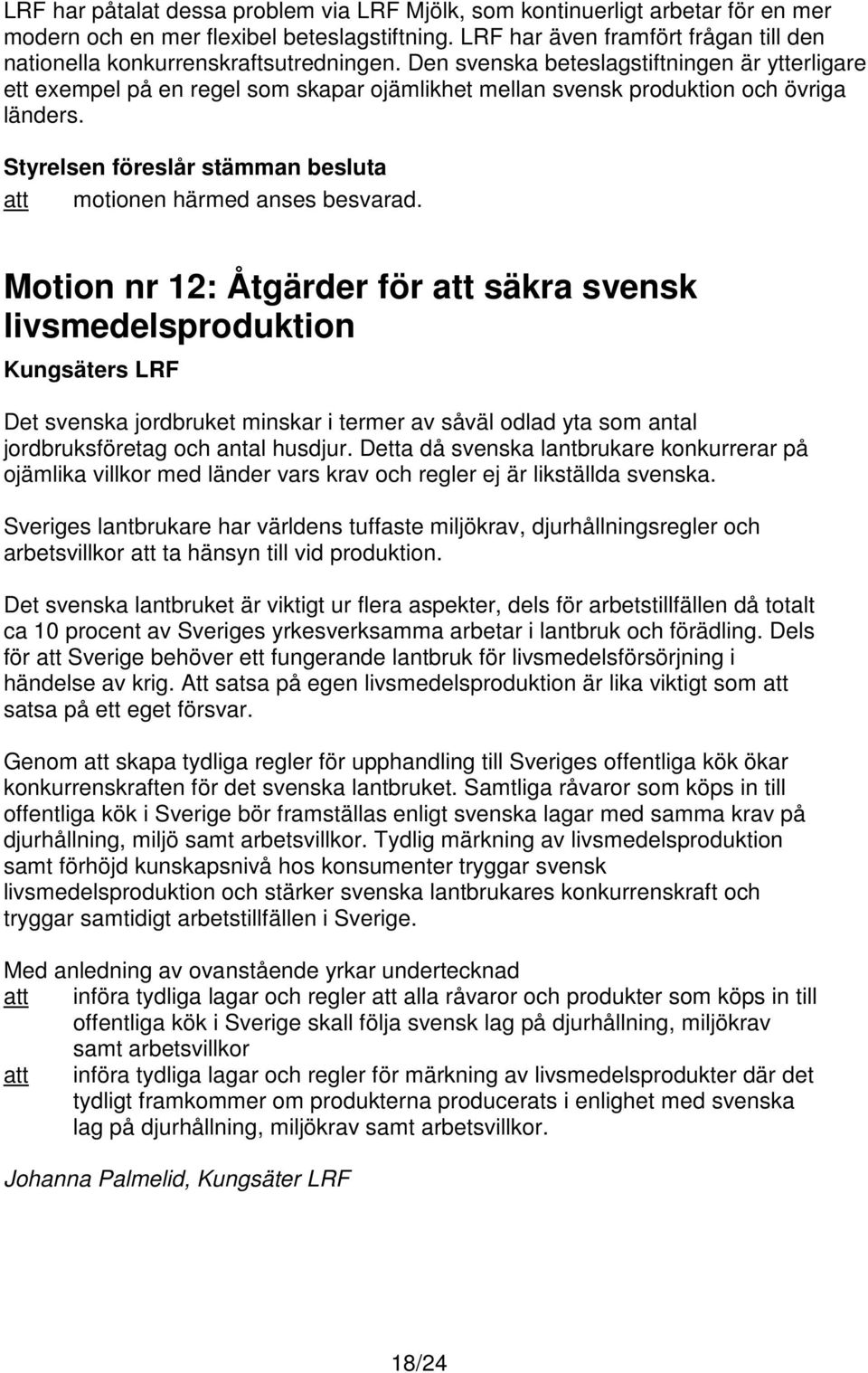 LRF har påtalat dessa problem via LRF Mjölk, som kontinuerligt arbetar för en mer modern och en mer flexibel beteslagstiftning. LRF har även framfört frågan till den nationella konkurrenskraftsutredningen. Den svenska beteslagstiftningen är ytterligare ett exempel på en regel som skapar ojämlikhet mellan svensk produktion och övriga länders.

Styrelsen föreslår stämman besluta
att motionen härmed anses besvarad.

Motion nr 12: Åtgärder för att säkra svensk livsmedelsproduktion

Kungsäters LRF

Det svenska jordbruket minskar i termer av såväl odlad yta som antal jordbruksföretag och antal husdjur. Detta då svenska lantbrukare konkurrerar på ojämlika villkor med länder vars krav och regler ej är likställda svenska.

Sveriges lantbrukare har världens tuffaste miljökrav, djurhållningsregler och arbetsvillkor att ta hänsyn till vid produktion.

Det svenska lantbruket är viktigt ur flera aspekter, dels för arbetstillfällen då totalt ca 10 procent av Sveriges yrkesverksamma arbetar i lantbruk och förädling. Dels för att Sverige behöver ett fungerande lantbruk för livsmedelsförsörjning i händelse av krig. Att satsa på egen livsmedelsproduktion är lika viktigt som att satsa på ett eget försvar.

Genom att skapa tydliga regler för upphandling till Sveriges offentliga kök ökar konkurrenskraften för det svenska lantbruket. Samtliga råvaror som köps in till offentliga kök i Sverige bör framställas enligt svenska lagar med samma krav på djurhållning, miljö samt arbetsvillkor. Tydlig märkning av livsmedelsproduktion samt förhöjd kunskapsnivå hos konsumenter tryggar svensk livsmedelsproduktion och stärker svenska lantbrukares konkurrenskraft och tryggar samtidigt arbetstillfällen i Sverige.

Med anledning av ovanstående yrkar undertecknad
att införa tydliga lagar och regler att alla råvaror och produkter som köps in till offentliga kök i Sverige skall följa svensk lag på djurhållning, miljökrav samt arbetsvillkor
att införa tydliga lagar och regler för märkning av livsmedelsprodukter där det tydligt framkommer om produkterna producerats i enlighet med svenska lag på djurhållning, miljökrav samt arbetsvillkor.

Johanna Palmelid, Kungsäter LRF

18/24